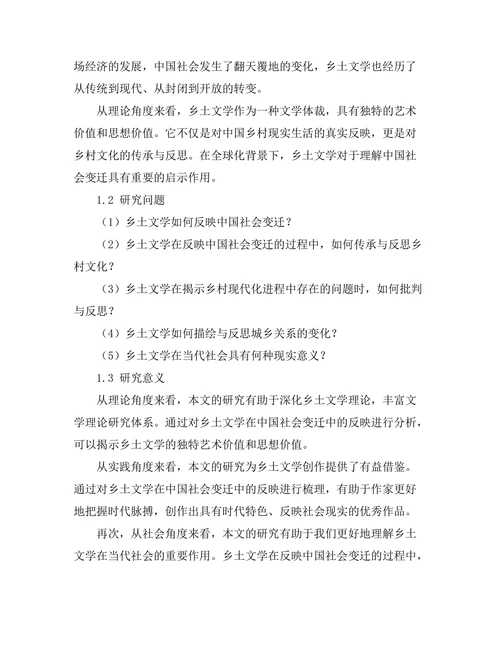 场经济的发展，中国社会发生了翻天覆地的变化，乡土文学也经历了从传统到现代、从封闭到开放的转变。

从理论角度来看，乡土文学作为一种文学体裁，具有独特的艺术价值和思想价值。它不仅是对中国乡村现实生活的真实反映，更是对乡村文化的传承与反思。在全球化背景下，乡土文学对于理解中国社会变迁具有重要的启示作用。

1.2 研究问题

（1）乡土文学如何反映中国社会变迁？

（2）乡土文学在反映中国社会变迁的过程中，如何传承与反思乡村文化？

（3）乡土文学在揭示乡村现代化进程中存在的问题时，如何批判与反思？

（4）乡土文学如何描绘与反思城乡关系的变化？

（5）乡土文学在当代社会具有何种现实意义？

1.3 研究意义

从理论角度来看，本文的研究有助于深化乡土文学理论，丰富文学理论研究体系。通过对乡土文学在中国社会变迁中的反映进行分析，可以揭示乡土文学的独特艺术价值和思想价值。

从实践角度来看，本文的研究为乡土文学创作提供了有益借鉴。通过对乡土文学在中国社会变迁中的反映进行梳理，有助于作家更好地把握时代脉搏，创作出具有时代特色、反映社会现实的优秀作品。

再次，从社会角度来看，本文的研究有助于我们更好地理解乡土文学在当代社会的重要作用。乡土文学在反映中国社会变迁的过程中，